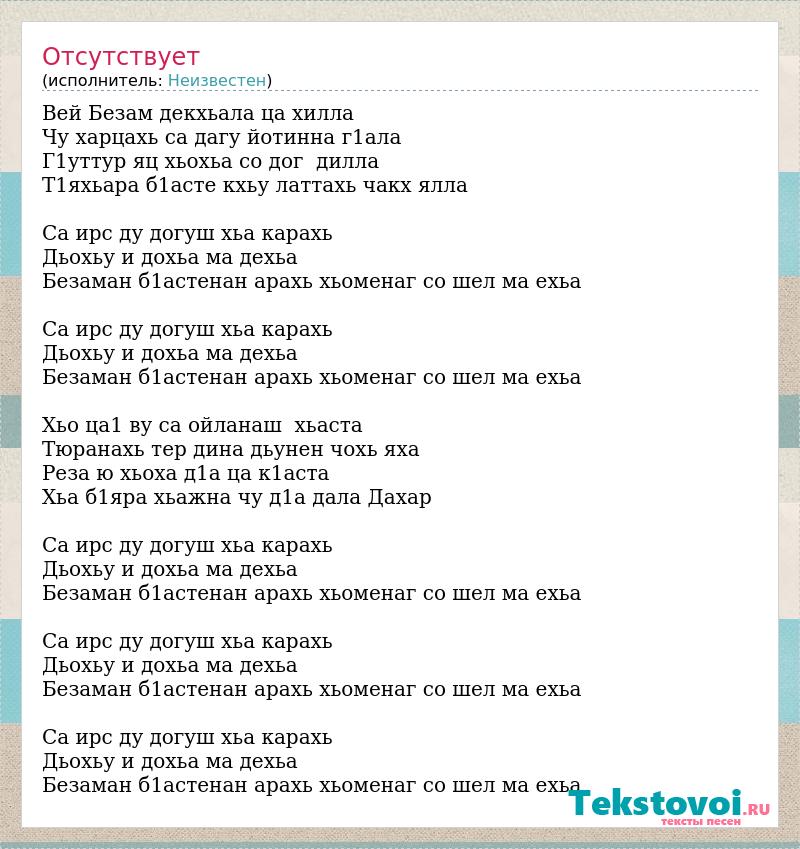 Отсутствует
(исполнитель: Неизвестен)

Вей Безам декхьала ца хилла
Чу харцахь са дагу йотинна г1ала
Г1уттур яц хьохьа со дог  дилла
Т1яхьара б1асте кхьу латтахь чакх ялла

Са ирс ду догуш хьа карахь
Дьохьу и дохьа ма дехьа
Безаман б1астенан арахь хьоменаг со шел ма ехьа

Са ирс ду догуш хьа карахь
Дьохьу и дохьа ма дехьа
Безаман б1астенан арахь хьоменаг со шел ма ехьа

Хьо ца1 ву са ойланаш  хьаста
Тюранахь тер дина дьунен чохь яха
Реза ю хьоха д1а ца к1аста
Хьа б1яра хьажна чу д1а дала Дахар

Са ирс ду догуш хьа карахь
Дьохьу и дохьа ма дехьа
Безаман б1астенан арахь хьоменаг со шел ма ехьа

Са ирс ду догуш хьа карахь
Дьохьу и дохьа ма дехьа
Безаман б1астенан арахь хьоменаг со шел ма ехьа

Са ирс ду догуш хьа карахь
Дьохьу и дохьа ма дехьа
Безаман б1астенан арахь хьоменаг со шел ма ехьа

Tekstovoi.RU
тексты песен